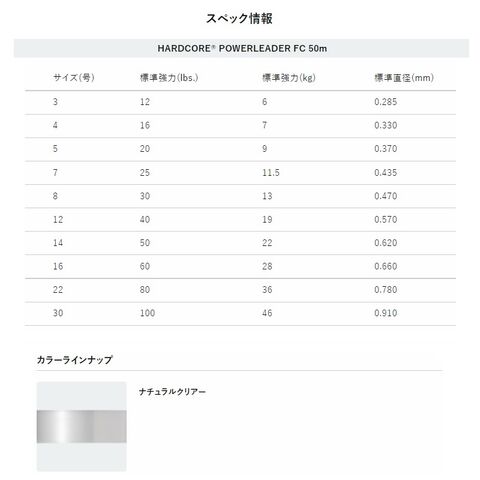 スペック情報

HARDCORE® POWERLEADER FC 50m

| サイズ(号) | 標準強力(lbs.) | 標準強力(kg) | 標準直径(mm) |
|---|---|---|---|
| 3 | 12 | 6 | 0.285 |
| 4 | 16 | 7 | 0.330 |
| 5 | 20 | 9 | 0.370 |
| 7 | 25 | 11.5 | 0.435 |
| 8 | 30 | 13 | 0.470 |
| 12 | 40 | 19 | 0.570 |
| 14 | 50 | 22 | 0.620 |
| 16 | 60 | 28 | 0.660 |
| 22 | 80 | 36 | 0.780 |
| 30 | 100 | 46 | 0.910 |

カラーラインナップ

ナチュラルクリアー